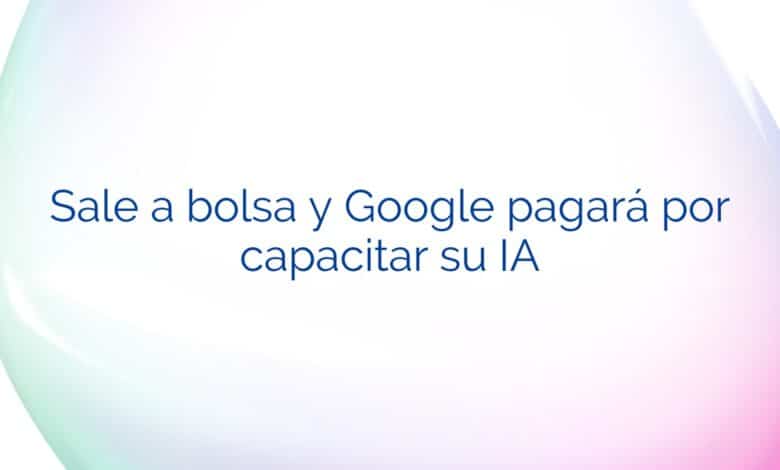 Sale a bolsa y Google pagará por capacitar su IA